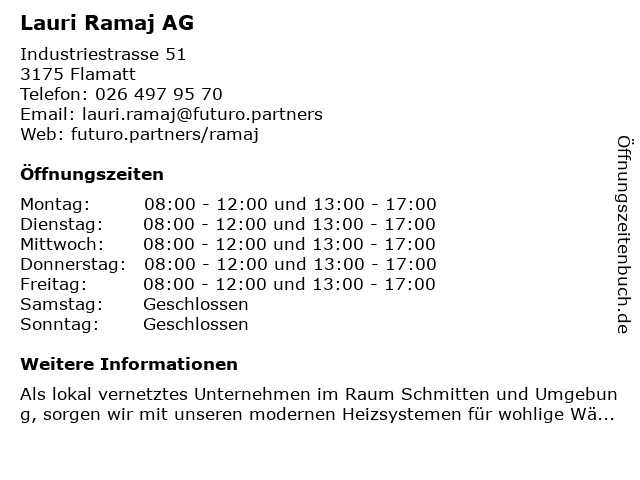 Lauri Ramaj AG

Industriestrasse 51
3175 Flamatt
Telefon: 026 497 95 70
Email: lauri.ramaj@futuro.partners
Web: futuro.partners/ramaj

Öffnungszeiten

Montag: 08:00 - 12:00 und 13:00 - 17:00
Dienstag: 08:00 - 12:00 und 13:00 - 17:00
Mittwoch: 08:00 - 12:00 und 13:00 - 17:00
Donnerstag: 08:00 - 12:00 und 13:00 - 17:00
Freitag: 08:00 - 12:00 und 13:00 - 17:00
Samstag: Geschlossen
Sonntag: Geschlossen

Weitere Informationen

Als lokal vernetztes Unternehmen im Raum Schmitten und Umgebung, sorgen wir mit unseren modernen Heizsystemen für wohlige Wä...

Öffnungszeitenbuch.de